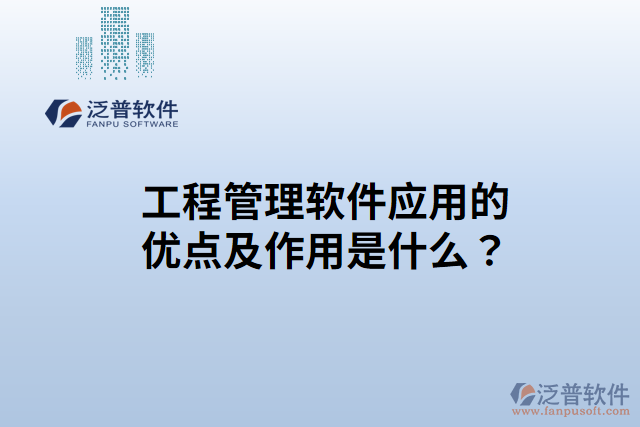 泛普软件
FANPU SOFTWARE

工程管理软件应用的优点及作用是什么？

泛普软件
www.fanpusoft.com